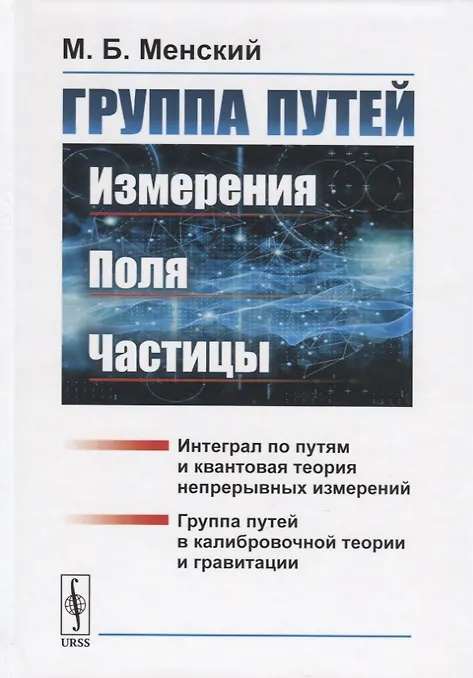 М. Б. Менский

ГРУППА ПУТЕЙ

Измерения

Поля

Частицы

Интеграл по путям и квантовая теория непрерывных измерений

Группа путей в калибровочной теории и гравитации

URSS